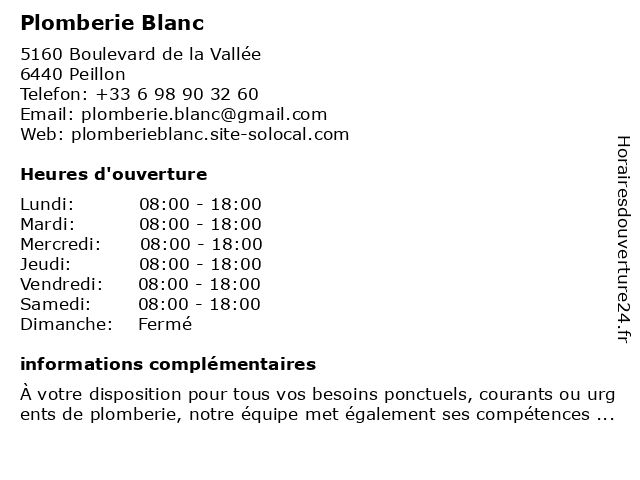 Plomberie Blanc

5160 Boulevard de la Vallée
6440 Peillon
Telefon: +33 6 98 90 32 60
Email: plomberie.blanc@gmail.com
Web: plomberieblanc.site-solocal.com

Heures d'ouverture

| | |
|---|---|
| Lundi: | 08:00 - 18:00 |
| Mardi: | 08:00 - 18:00 |
| Mercredi: | 08:00 - 18:00 |
| Jeudi: | 08:00 - 18:00 |
| Vendredi: | 08:00 - 18:00 |
| Samedi: | 08:00 - 18:00 |
| Dimanche: | Fermé |

informations complémentaires

À votre disposition pour tous vos besoins ponctuels, courants ou urg ents de plomberie, notre équipe met également ses compétences ...

Horairesdouverture24.fr